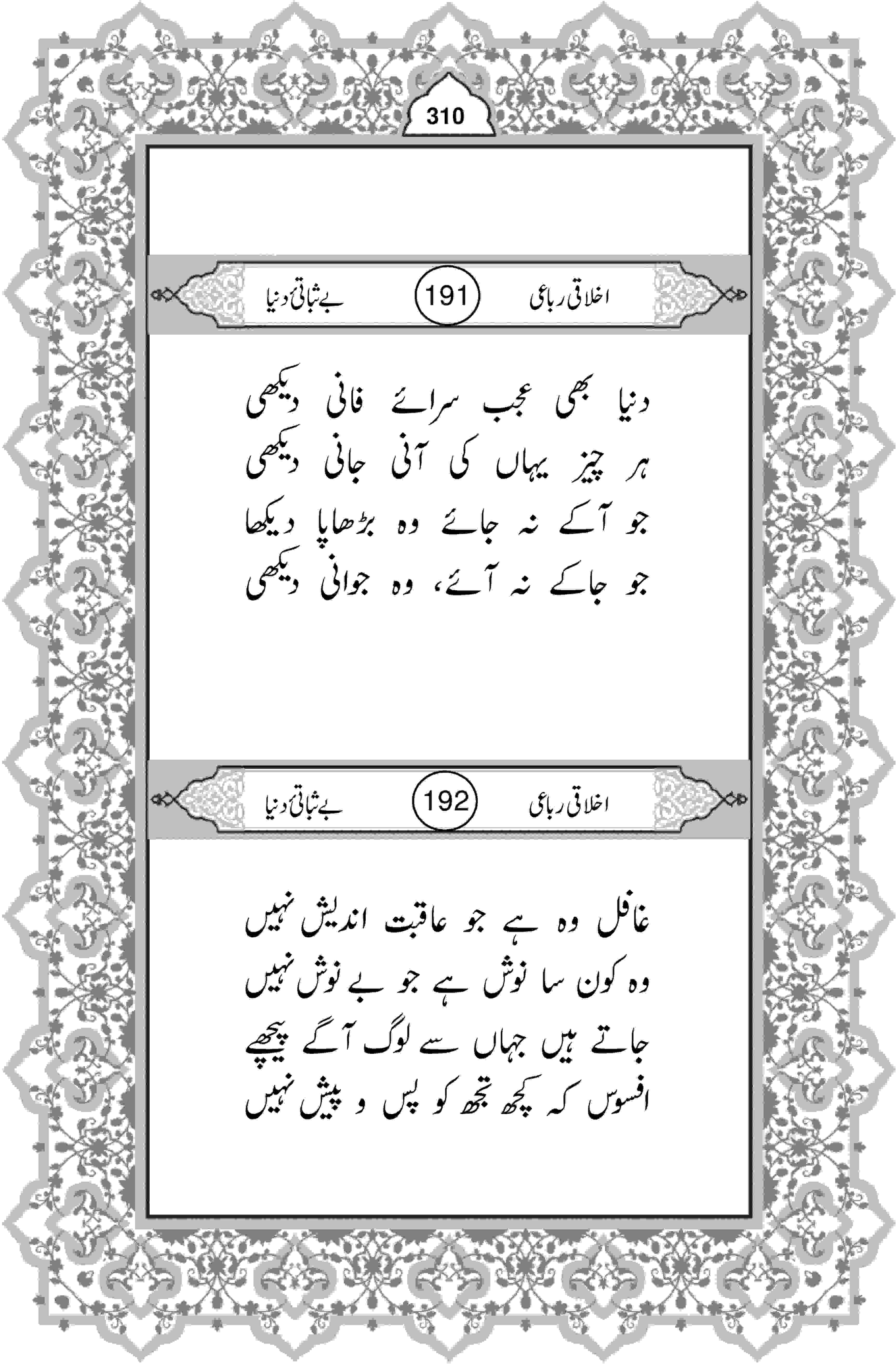 310

اخلاقی رباعی 191 بے ثباتیٔ دنیا

دنیا بھی عجب سرائے فانی دیکھی
ہر چیز یہاں کی آنی جانی دیکھی
جو آکے نہ جائے وہ بڑھاپا دیکھا
جو جاکے نہ آئے، وہ جوانی دیکھی

اخلاقی رباعی 192 بے ثباتیٔ دنیا

غافل وہ ہے جو عاقبت اندیش نہیں
وہ کون سا نوش ہے جو بے نوش نہیں
جاتے ہیں جہاں سے لوگ آگے پیچھے
افسوس کہ کچھ تجھ کو پس و پیش نہیں